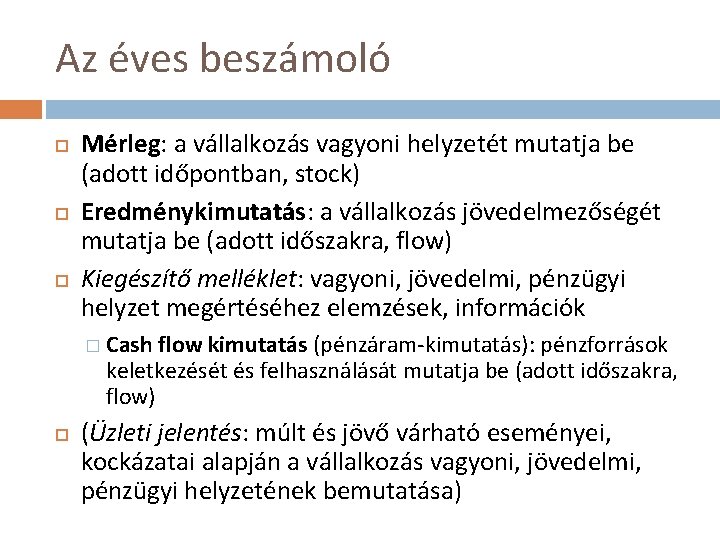 Az éves beszámoló

Mérleg: a vállalkozás vagyoni helyzetét mutatja be (adott időpontban, stock)

Eredménykimutatás: a vállalkozás jövedelmezőségét mutatja be (adott időszakra, flow)

Kiegészítő melléklet: vagyoni, jövedelmi, pénzügyi helyzet megértéséhez elemzések, információk

Cash flow kimutatás (pénzáram-kimutatás): pénzforrások keletkezését és felhasználását mutatja be (adott időszakra, flow)

(Üzleti jelentés: múlt és jövő várható eseményei, kockázatai alapján a vállalkozás vagyoni, jövedelmi, pénzügyi helyzetének bemutatása)